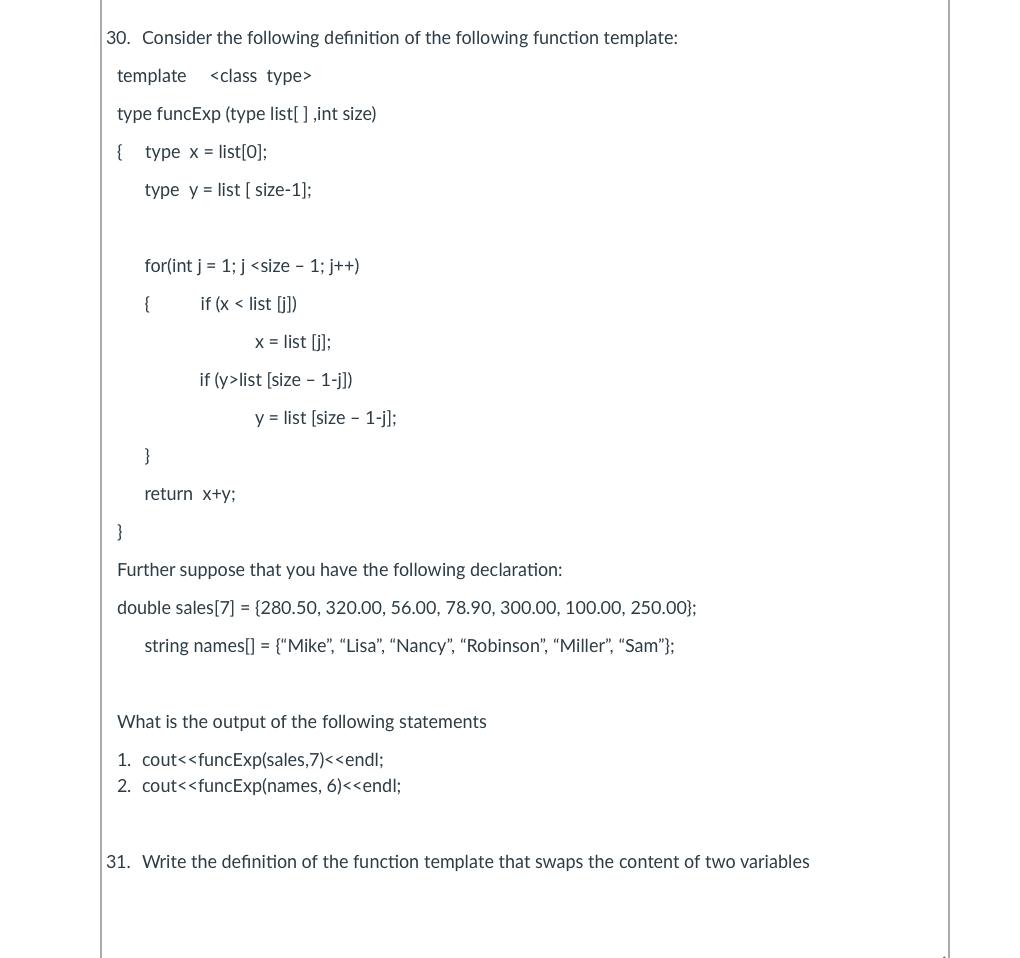 30. Consider the following definition of the following function template:

template <class type>

type funcExp (type list[ ] ,int size)

{ type x = list[0];

type y = list [ size-1];

for(int j = 1; j <size – 1; j++)

{ if (x < list [j])

x = list [j];

if (y>list [size – 1-j])

y = list [size – 1-j];

}

return x+y;

}

Further suppose that you have the following declaration:

double sales[7] = {280.50, 320.00, 56.00, 78.90, 300.00, 100.00, 250.00};

string names[] = {“Mike”, “Lisa”, “Nancy”, “Robinson”, “Miller”, “Sam”};

What is the output of the following statements

1. cout<<funcExp(sales,7)<<endl;
2. cout<<funcExp(names, 6)<<endl;

31. Write the definition of the function template that swaps the content of two variables